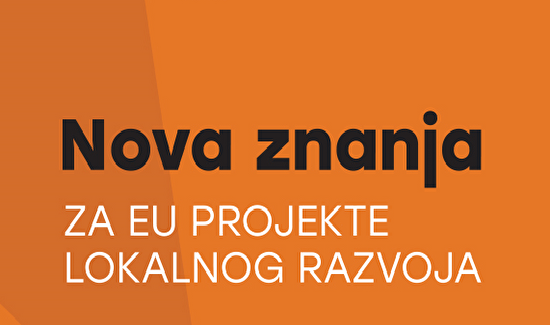 Nova znanja

ZA EU PROJEKTE LOKALNOG RAZVOJA